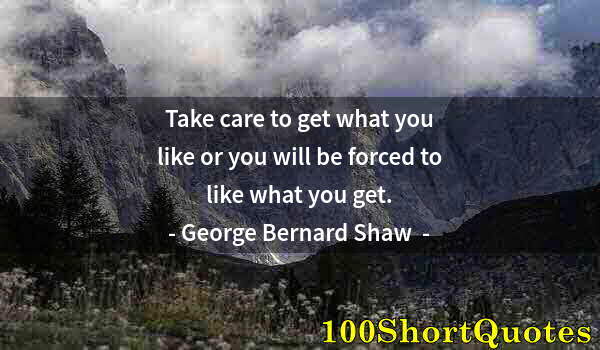 Take care to get what you like or you will be forced to like what you get.
- George Bernard Shaw -

100ShortQuotes